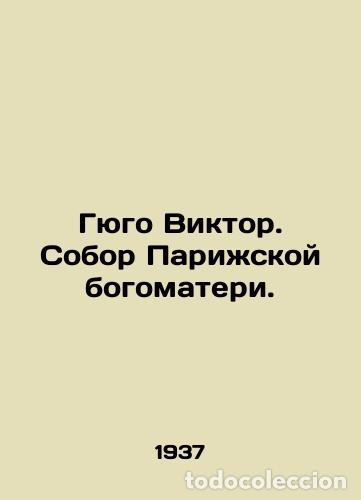 Гюго Виктор. Собор Парижской богоматери.

1937

todocoleccion